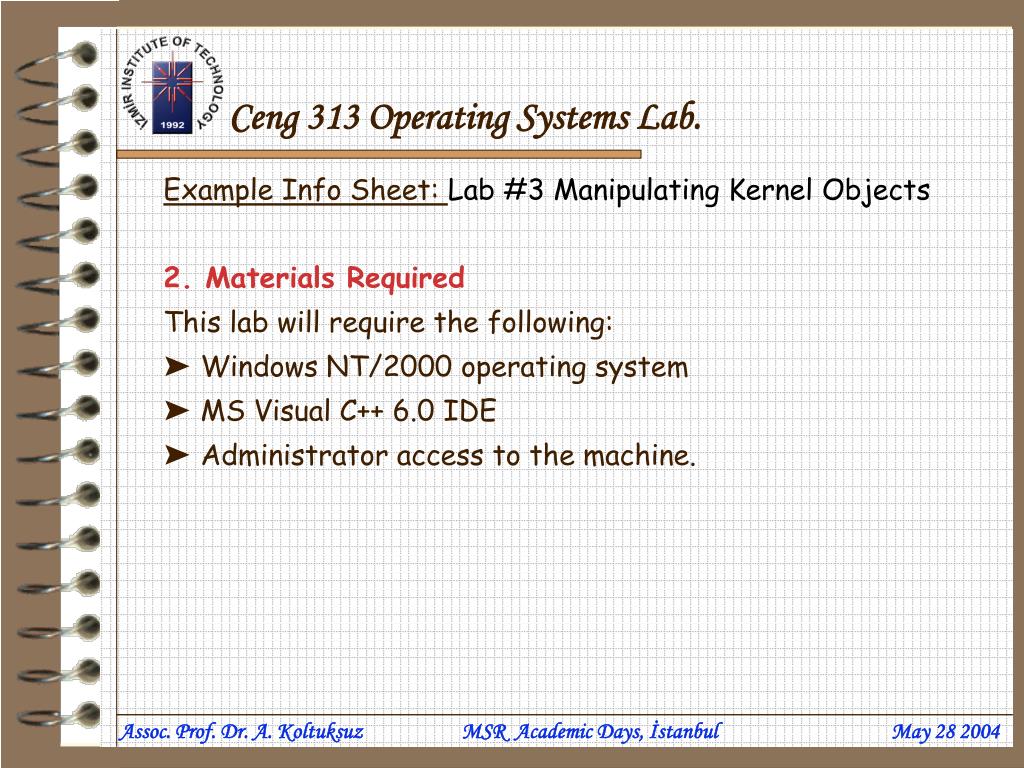 IZMIR INSTITUTE OF TECHNOLOGY
1992

Ceng 313 Operating Systems Lab.

Example Info Sheet: Lab #3 Manipulating Kernel Objects

2. Materials Required

This lab will require the following:

➤ Windows NT/2000 operating system

➤ MS Visual C++ 6.0 IDE

➤ Administrator access to the machine.

Assoc. Prof. Dr. A. Koltuksuz MSR Academic Days, İstanbul May 28 2004